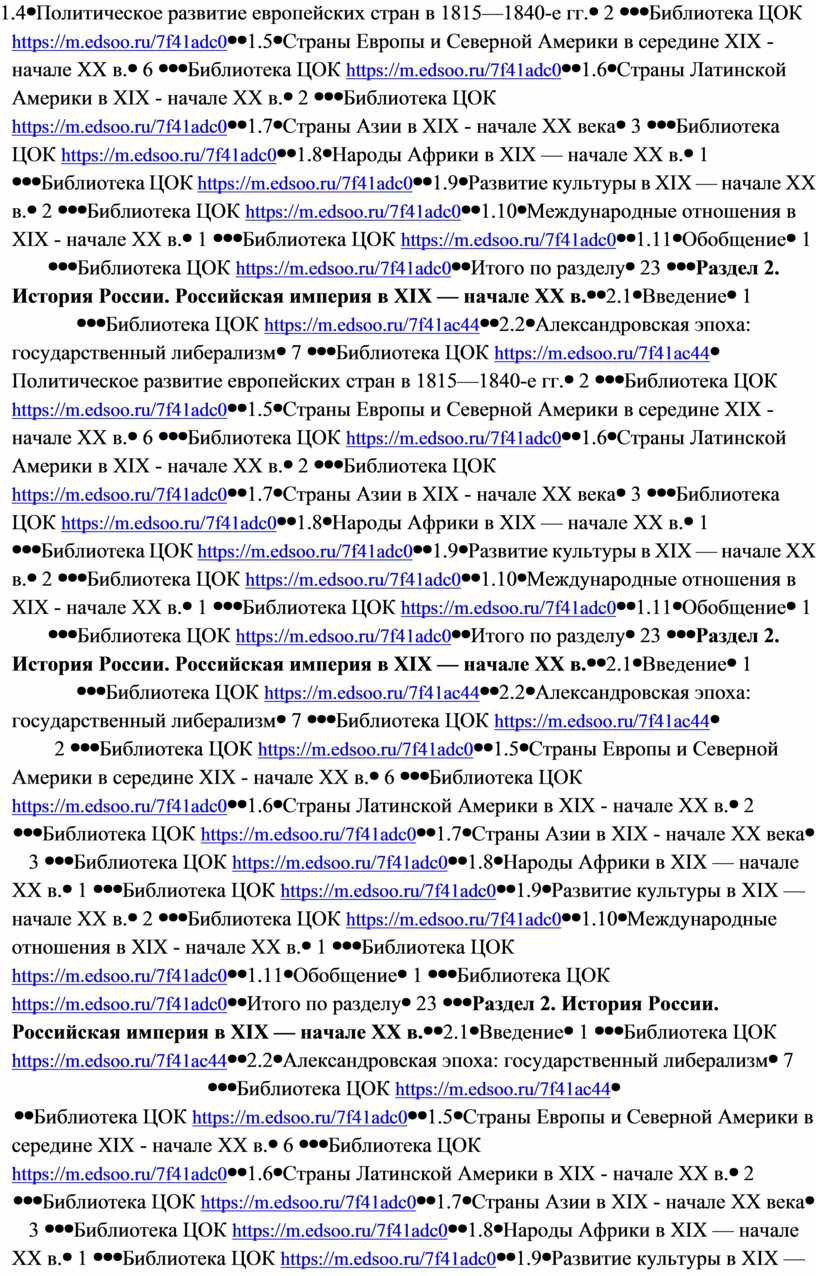 1.4•Политическое развитие европейских стран в 1815—1840-е гг.• 2 •••Библиотека ЦОК https://m.edsoo.ru/7f41adc0••1.5•Страны Европы и Северной Америки в середине XIX - начале XX в.• 6 •••Библиотека ЦОК https://m.edsoo.ru/7f41adc0••1.6•Страны Латинской Америки в XIX - начале XX в.• 2 •••Библиотека ЦОК https://m.edsoo.ru/7f41adc0••1.7•Страны Азии в XIX - начале XX века• 3 •••Библиотека ЦОК https://m.edsoo.ru/7f41adc0••1.8•Народы Африки в XIX — начале XX в.• 1 •••Библиотека ЦОК https://m.edsoo.ru/7f41adc0••1.9•Развитие культуры в XIX — начале XX в.• 2 •••Библиотека ЦОК https://m.edsoo.ru/7f41adc0••1.10•Международные отношения в XIX - начале XX в.• 1 •••Библиотека ЦОК https://m.edsoo.ru/7f41adc0••1.11•Обобщение• 1 •••Библиотека ЦОК https://m.edsoo.ru/7f41adc0••Итого по разделу• 23 •••Раздел 2. История России. Российская империя в XIX — начале XX в.••2.1•Введение• 1 •••Библиотека ЦОК https://m.edsoo.ru/7f41ac44••2.2•Александровская эпоха: государственный либерализм• 7 •••Библиотека ЦОК https://m.edsoo.ru/7f41ac44• Политическое развитие европейских стран в 1815—1840-е гг.• 2 •••Библиотека ЦОК https://m.edsoo.ru/7f41adc0••1.5•Страны Европы и Северной Америки в середине XIX - начале XX в.• 6 •••Библиотека ЦОК https://m.edsoo.ru/7f41adc0••1.6•Страны Латинской Америки в XIX - начале XX в.• 2 •••Библиотека ЦОК https://m.edsoo.ru/7f41adc0••1.7•Страны Азии в XIX - начале XX века• 3 •••Библиотека ЦОК https://m.edsoo.ru/7f41adc0••1.8•Народы Африки в XIX — начале XX в.• 1 •••Библиотека ЦОК https://m.edsoo.ru/7f41adc0••1.9•Развитие культуры в XIX — начале XX в.• 2 •••Библиотека ЦОК https://m.edsoo.ru/7f41adc0••1.10•Международные отношения в XIX - начале XX в.• 1 •••Библиотека ЦОК https://m.edsoo.ru/7f41adc0••1.11•Обобщение• 1 •••Библиотека ЦОК https://m.edsoo.ru/7f41adc0••Итого по разделу• 23 •••Раздел 2. История России. Российская империя в XIX — начале XX в.••2.1•Введение• 1 •••Библиотека ЦОК https://m.edsoo.ru/7f41ac44••2.2•Александровская эпоха: государственный либерализм• 7 •••Библиотека ЦОК https://m.edsoo.ru/7f41ac44• 2 •••Библиотека ЦОК https://m.edsoo.ru/7f41adc0••1.5•Страны Европы и Северной Америки в середине XIX - начале XX в.• 6 •••Библиотека ЦОК https://m.edsoo.ru/7f41adc0••1.6•Страны Латинской Америки в XIX - начале XX в.• 2 •••Библиотека ЦОК https://m.edsoo.ru/7f41adc0••1.7•Страны Азии в XIX - начале XX века• 3 •••Библиотека ЦОК https://m.edsoo.ru/7f41adc0••1.8•Народы Африки в XIX — начале XX в.• 1 •••Библиотека ЦОК https://m.edsoo.ru/7f41adc0••1.9•Развитие культуры в XIX — начале XX в.• 2 •••Библиотека ЦОК https://m.edsoo.ru/7f41adc0••1.10•Международные отношения в XIX - начале XX в.• 1 •••Библиотека ЦОК https://m.edsoo.ru/7f41adc0••1.11•Обобщение• 1 •••Библиотека ЦОК https://m.edsoo.ru/7f41adc0••Итого по разделу• 23 •••Раздел 2. История России. Российская империя в XIX — начале XX в.••2.1•Введение• 1 •••Библиотека ЦОК https://m.edsoo.ru/7f41ac44••2.2•Александровская эпоха: государственный либерализм• 7 •••Библиотека ЦОК https://m.edsoo.ru/7f41ac44• ••Библиотека ЦОК https://m.edsoo.ru/7f41adc0••1.5•Страны Европы и Северной Америки в середине XIX - начале XX в.• 6 •••Библиотека ЦОК https://m.edsoo.ru/7f41adc0••1.6•Страны Латинской Америки в XIX - начале XX в.• 2 •••Библиотека ЦОК https://m.edsoo.ru/7f41adc0••1.7•Страны Азии в XIX - начале XX века• 3 •••Библиотека ЦОК https://m.edsoo.ru/7f41adc0••1.8•Народы Африки в XIX — начале XX в.• 1 •••Библиотека ЦОК https://m.edsoo.ru/7f41adc0••1.9•Развитие культуры в XIX —